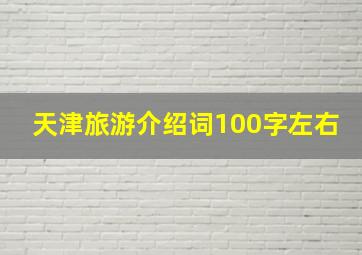 天津旅游介绍词100字左右